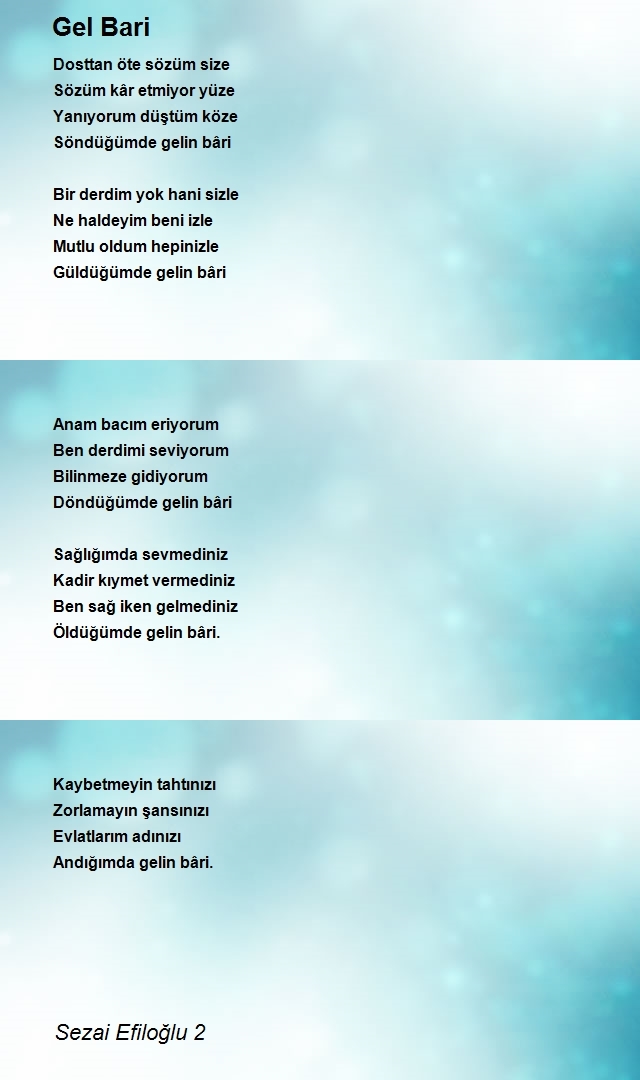 Gel Bari

Dosttan öte sözüm size
Sözüm kâr etmiyor yüze
Yanıyorum düştüm köze
Söndüğümde gelin bâri

Bir derdim yok hani sizle
Ne haldeyim beni izle
Mutlu oldum hepinizle
Güldüğümde gelin bâri

Anam bacım eriyorum
Ben derdimi seviyorum
Bilinmeze gidiyorum
Döndüğümde gelin bâri

Sağlığımda sevmediniz
Kadir kıymet vermediniz
Ben sağ iken gelmediniz
Öldüğümde gelin bâri.

Kaybetmeyin tahtınızı
Zorlamayın şansınızı
Evlatlarım adınızı
Andığımda gelin bâri.

Sezai Efiloğlu 2